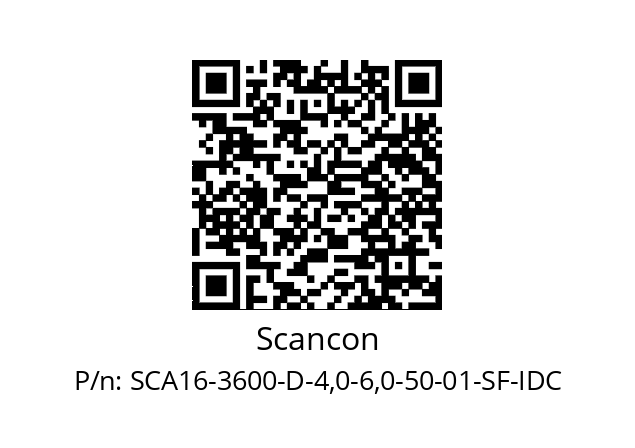 Scancon

P/n: SCA16-3600-D-4,0-6,0-50-01-SF-IDC